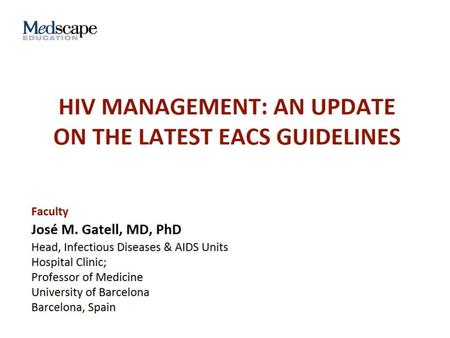 Medscape
EDUCATION

HIV MANAGEMENT: AN UPDATE ON THE LATEST EACS GUIDELINES

Faculty
José M. Gatell, MD, PhD
Head, Infectious Diseases & AIDS Units
Hospital Clinic;
Professor of Medicine
University of Barcelona
Barcelona, Spain